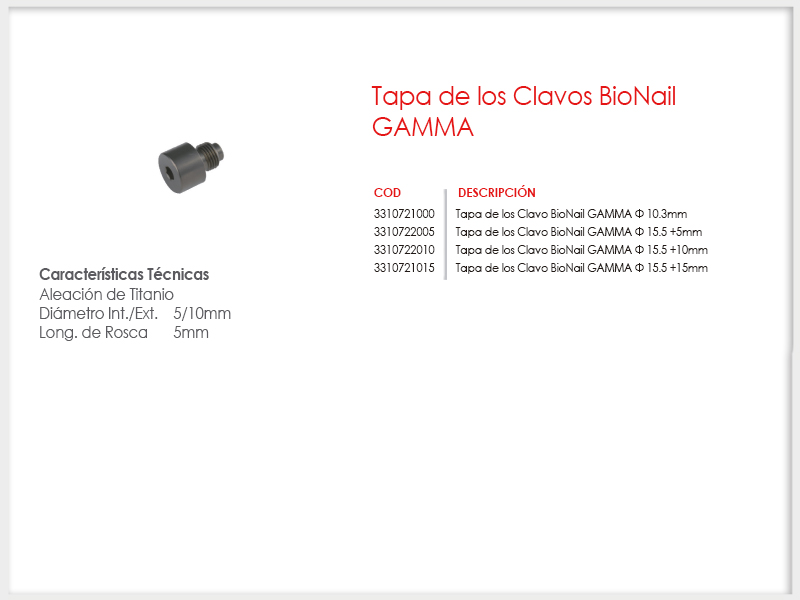 Tapa de los Clavos BioNail GAMMA

| COD | DESCRIPCIÓN |
|---|---|
| 3310721000 | Tapa de los Clavo BioNail GAMMA Φ 10.3mm |
| 3310722005 | Tapa de los Clavo BioNail GAMMA Φ 15.5 +5mm |
| 3310722010 | Tapa de los Clavo BioNail GAMMA Φ 15.5 +10mm |
| 3310721015 | Tapa de los Clavo BioNail GAMMA Φ 15.5 +15mm |

Características Técnicas
Aleación de Titanio
Diámetro Int./Ext. 5/10mm
Long. de Rosca 5mm